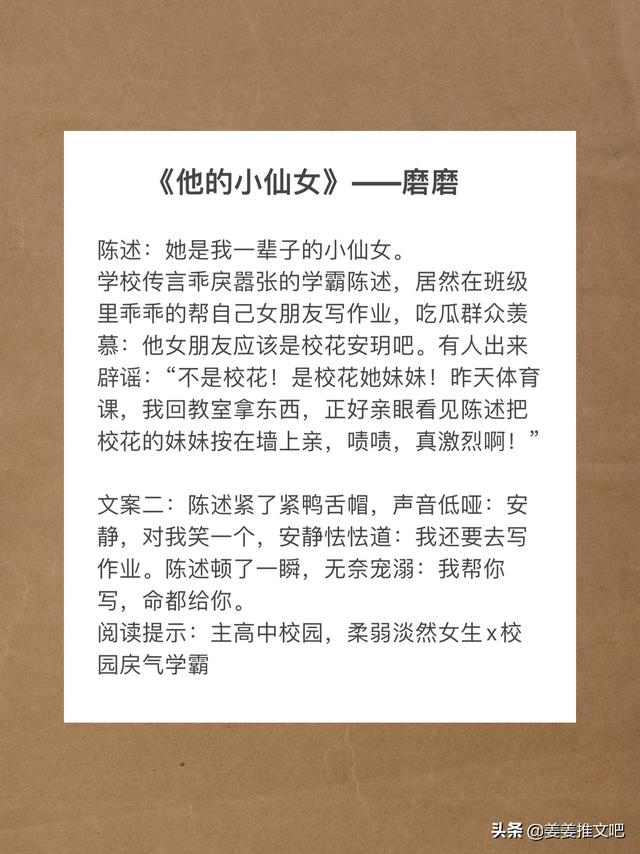 《他的小仙女》——磨磨

陈述：她是我一辈子的小仙女。
学校传言乖戾嚣张的学霸陈述，居然在班级里乖乖的帮自己女朋友写作业，吃瓜群众羡慕：他女朋友应该是校花安玥吧。有人出来辟谣：“不是校花！是校花她妹妹！昨天体育课，我回教室拿东西，正好亲眼看见陈述把校花的妹妹按在墙上亲，啧啧，真激烈啊！”

文案二：陈述紧了紧鸭舌帽，声音低哑：安静，对我笑一个，安静怯怯道：我还要去写作业。陈述顿了一瞬，无奈宠溺：我帮你写，命都给你。
阅读提示：主高中校园，柔弱淡然女生x校园戾气学霸

头条 @姜姜推文吧